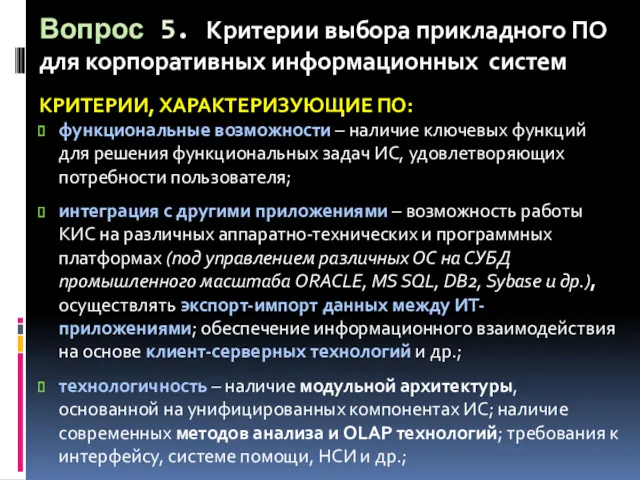 Вопрос 5. Критерии выбора прикладного ПО для корпоративных информационных систем

КРИТЕРИИ, ХАРАКТЕРИЗУЮЩИЕ ПО:

функциональные возможности – наличие ключевых функций для решения функциональных задач ИС, удовлетворяющих потребности пользователя;

интеграция с другими приложениями – возможность работы КИС на различных аппаратно-технических и программных платформах (под управлением различных ОС на СУБД промышленного масштаба ORACLE, MS SQL, DB2, Sybase и др.), осуществлять экспорт-импорт данных между ИТ-приложениями; обеспечение информационного взаимодействия на основе клиент-серверных технологий и др.;

технологичность – наличие модульной архитектуры, основанной на унифицированных компонентах ИС; наличие современных методов анализа и OLAP технологий; требования к интерфейсу, системе помощи, НСИ и др.;